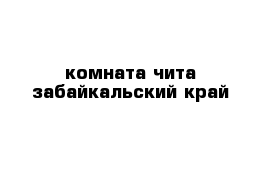 комната чита
забайкальский край